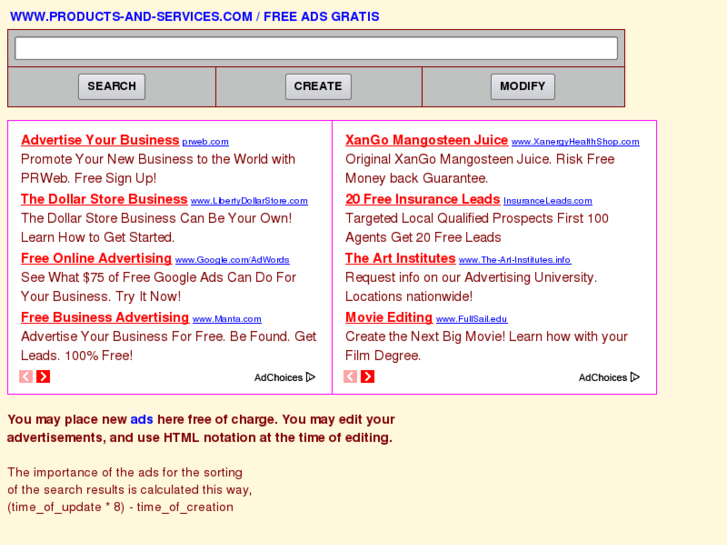 WWW.PRODUCTS-AND-SERVICES.COM / FREE ADS GRATIS

SEARCH CREATE MODIFY

Advertise Your Business prweb.com
Promote Your New Business to the World with PRWeb. Free Sign Up!

The Dollar Store Business www.LibertyDollarStore.com
The Dollar Store Business Can Be Your Own! Learn How to Get Started.

Free Online Advertising www.Google.com/AdWords
See What $75 of Free Google Ads Can Do For Your Business. Try It Now!

Free Business Advertising www.Manta.com
Advertise Your Business For Free. Be Found. Get Leads. 100% Free!

AdChoices

XanGo Mangosteen Juice www.XanergyHealthShop.com
Original XanGo Mangosteen Juice. Risk Free Money back Guarantee.

20 Free Insurance Leads InsuranceLeads.com
Targeted Local Qualified Prospects First 100 Agents Get 20 Free Leads

The Art Institutes www.The-Art-Institutes.info
Request info on our Advertising University. Locations nationwide!

Movie Editing www.FullSail.edu
Create the Next Big Movie! Learn how with your Film Degree.

AdChoices

You may place new ads here free of charge. You may edit your advertisements, and use HTML notation at the time of editing.

The importance of the ads for the sorting of the search results is calculated this way, (time_of_update * 8) - time_of_creation